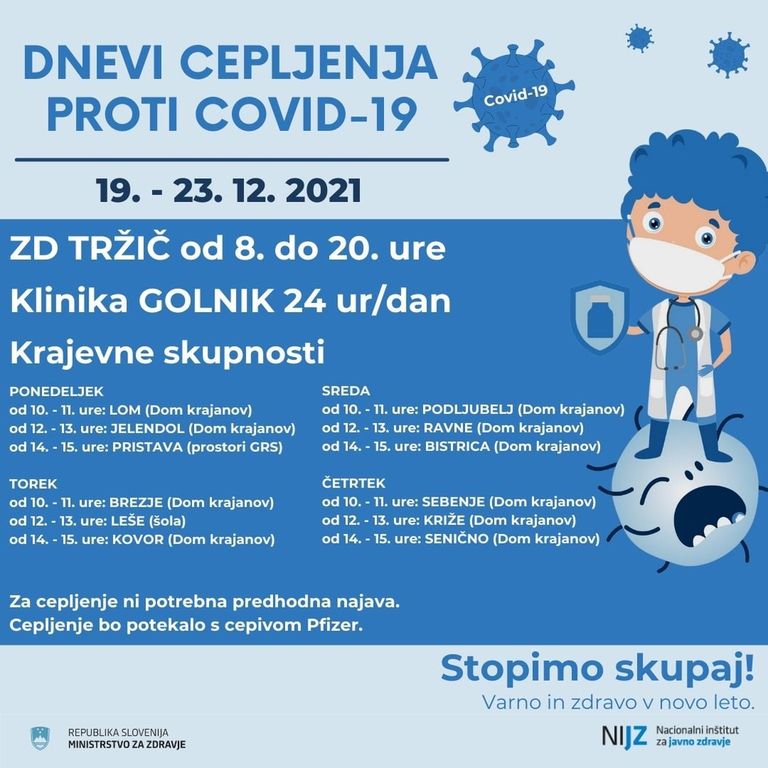 DNEVI CEPLJENJA PROTI COVID-19

Covid-19

19. - 23. 12. 2021

ZD TRŽIČ od 8. do 20. ure

Klinika GOLNIK 24 ur/dan

Krajevne skupnosti

PONEDELJEK
od 10. - 11. ure: LOM (Dom krajanov)
od 12. - 13. ure: JELENDOL (Dom krajanov)
od 14. - 15. ure: PRISTAVA (prostori GRS)

TOREK
od 10. - 11. ure: BREZJE (Dom krajanov)
od 12. - 13. ure: LEŠE (šola)
od 14. - 15. ure: KOVOR (Dom krajanov)

SREDA
od 10. - 11. ure: PODLJUBELJ (Dom krajanov)
od 12. - 13. ure: RAVNE (Dom krajanov)
od 14. - 15. ure: BISTRICA (Dom krajanov)

ČETRTEK
od 10. - 11. ure: SEBENJE (Dom krajanov)
od 12. - 13. ure: KRIŽE (Dom krajanov)
od 14. - 15. ure: SENIČNO (Dom krajanov)

Za cepljenje ni potrebna predhodna najava.
Cepljenje bo potekalo s cepivom Pfizer.

Stopimo skupaj!
Varno in zdravo v novo leto.

REPUBLIKA SLOVENIJA
MINISTRSTVO ZA ZDRAVJE

NIJZ Nacionalni inštitut za javno zdravje